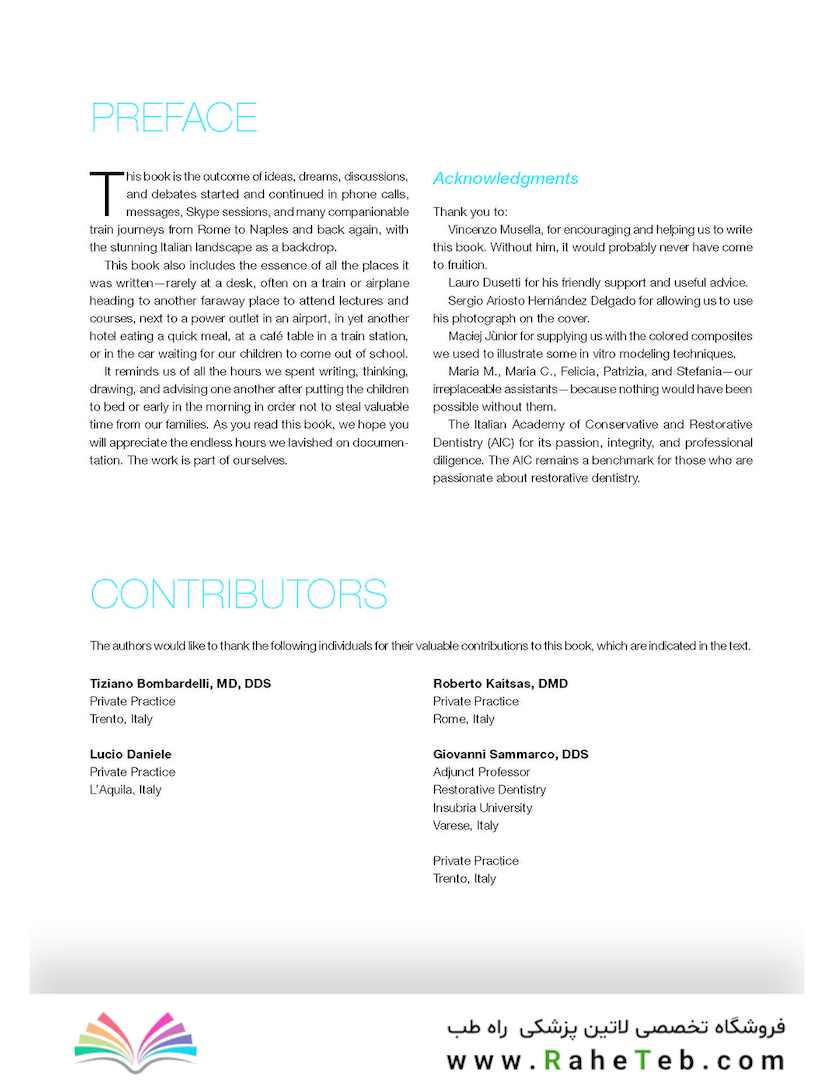 PREFACE

This book is the outcome of ideas, dreams, discussions, and debates started and continued in phone calls, messages, Skype sessions, and many companionable train journeys from Rome to Naples and back again, with the stunning Italian landscape as a backdrop.

This book also includes the essence of all the places it was written—rarely at a desk, often on a train or airplane heading to another faraway place to attend lectures and courses, next to a power outlet in an airport, in yet another hotel eating a quick meal, at a café table in a train station, or in the car waiting for our children to come out of school.

It reminds us of all the hours we spent writing, thinking, drawing, and advising one another after putting the children to bed or early in the morning in order not to steal valuable time from our families. As you read this book, we hope you will appreciate the endless hours we lavished on documentation. The work is part of ourselves.

Acknowledgments

Thank you to:

Vincenzo Musella, for encouraging and helping us to write this book. Without him, it would probably never have come to fruition.

Lauro Dusetti for his friendly support and useful advice.

Sergio Ariosto Hernández Delgado for allowing us to use his photograph on the cover.

Maciej Jùnior for supplying us with the colored composites we used to illustrate some in vitro modeling techniques.

Maria M., Maria C., Felicia, Patrizia, and Stefania—our irreplaceable assistants—because nothing would have been possible without them.

The Italian Academy of Conservative and Restorative Dentistry (AIC) for its passion, integrity, and professional diligence. The AIC remains a benchmark for those who are passionate about restorative dentistry.

CONTRIBUTORS

The authors would like to thank the following individuals for their valuable contributions to this book, which are indicated in the text.

Tiziano Bombardelli, MD, DDS
Private Practice
Trento, Italy

Lucio Daniele
Private Practice
L'Aquila, Italy

Roberto Kaitsas, DMD
Private Practice
Rome, Italy

Giovanni Sammarco, DDS
Adjunct Professor
Restorative Dentistry
Insubria University
Varese, Italy

Private Practice
Trento, Italy

فروشگاه تخصصی لاتین پزشکی راه طب
www.RaheTeb.com